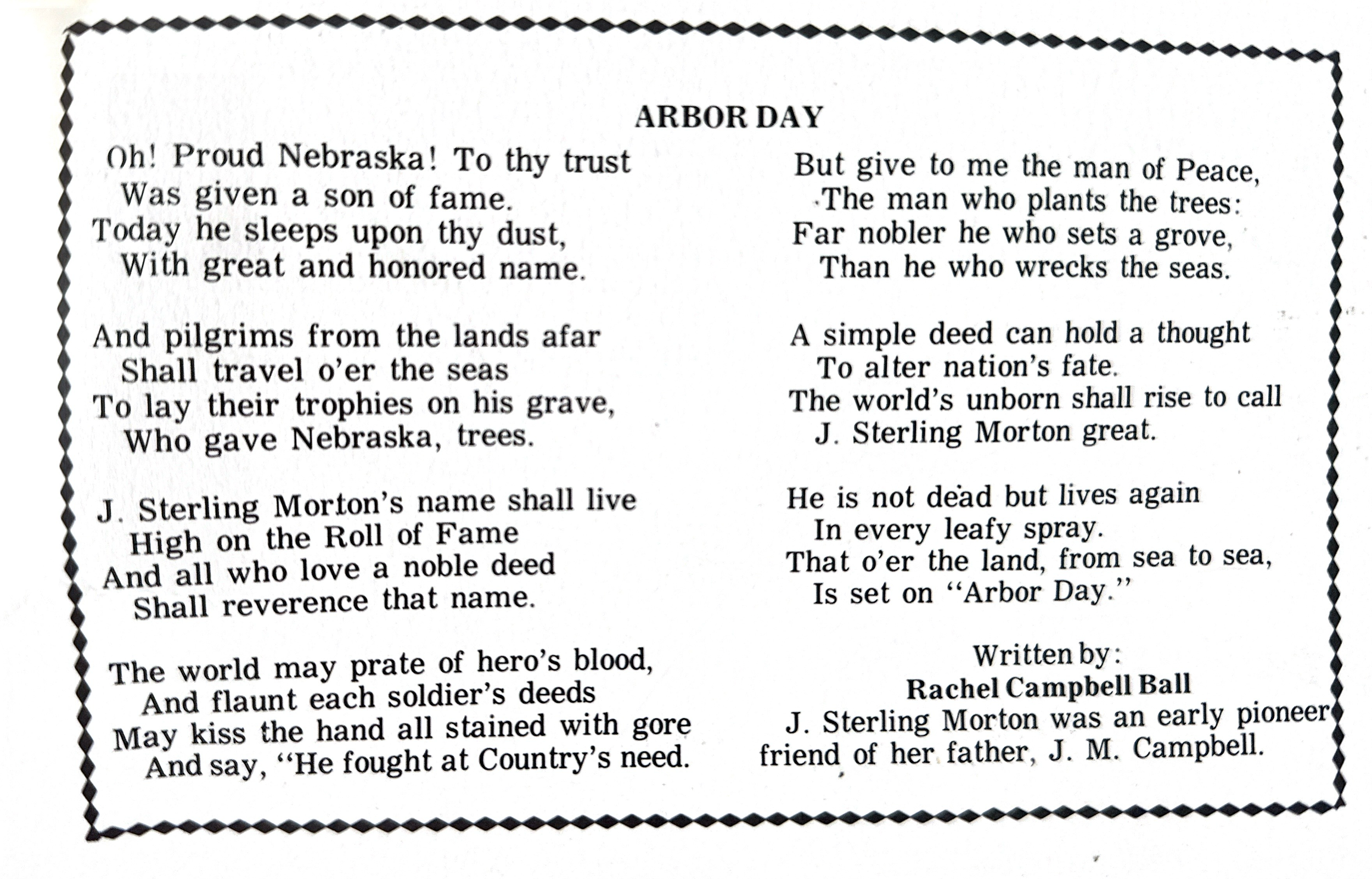 ARBOR DAY

Oh! Proud Nebraska! To thy trust
Was given a son of fame.
Today he sleeps upon thy dust,
With great and honored name.

And pilgrims from the lands afar
Shall travel o'er the seas
To lay their trophies on his grave,
Who gave Nebraska, trees.

J. Sterling Morton's name shall live
High on the Roll of Fame
And all who love a noble deed
Shall reverence that name.

The world may prate of hero's blood,
And flaunt each soldier's deeds
May kiss the hand all stained with gore
And say, "He fought at Country's need.

But give to me the man of Peace,
The man who plants the trees:
Far nobler he who sets a grove,
Than he who wrecks the seas.

A simple deed can hold a thought
To alter nation's fate.
The world's unborn shall rise to call
J. Sterling Morton great.

He is not dead but lives again
In every leafy spray.
That o'er the land, from sea to sea,
Is set on "Arbor Day."

Written by:
Rachel Campbell Ball
J. Sterling Morton was an early pioneer friend of her father, J. M. Campbell.